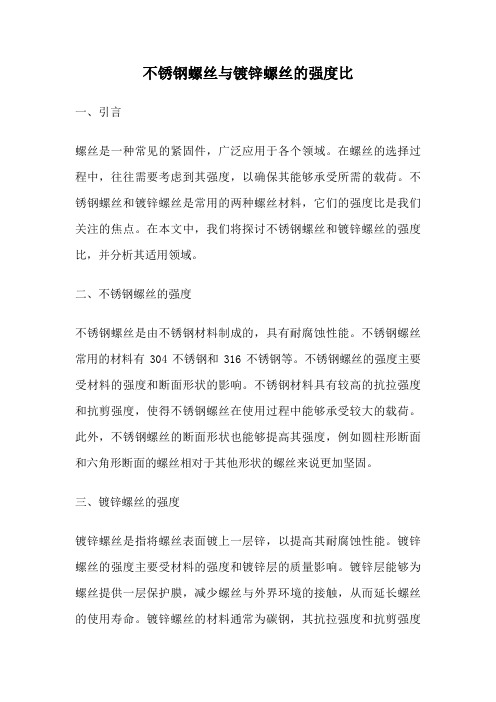 不锈钢螺丝与镀锌螺丝的强度比

一、引言

螺丝是一种常见的紧固件，广泛应用于各个领域。在螺丝的选择过程中，往往需要考虑到其强度，以确保其能够承受所需的载荷。不锈钢螺丝和镀锌螺丝是常用的两种螺丝材料，它们的强度比是我们关注的焦点。在本文中，我们将探讨不锈钢螺丝和镀锌螺丝的强度比，并分析其适用领域。

二、不锈钢螺丝的强度

不锈钢螺丝是由不锈钢材料制成的，具有耐腐蚀性能。不锈钢螺丝常用的材料有 304 不锈钢和 316 不锈钢等。不锈钢螺丝的强度主要受材料的强度和断面形状的影响。不锈钢材料具有较高的抗拉强度和抗剪强度，使得不锈钢螺丝在使用过程中能够承受较大的载荷。此外，不锈钢螺丝的断面形状也能够提高其强度，例如圆柱形断面和六角形断面的螺丝相对于其他形状的螺丝来说更加坚固。

三、镀锌螺丝的强度

镀锌螺丝是指将螺丝表面镀上一层锌，以提高其耐腐蚀性能。镀锌螺丝的强度主要受材料的强度和镀锌层的质量影响。镀锌层能够为螺丝提供一层保护膜，减少螺丝与外界环境的接触，从而延长螺丝的使用寿命。镀锌螺丝的材料通常为碳钢，其抗拉强度和抗剪强度